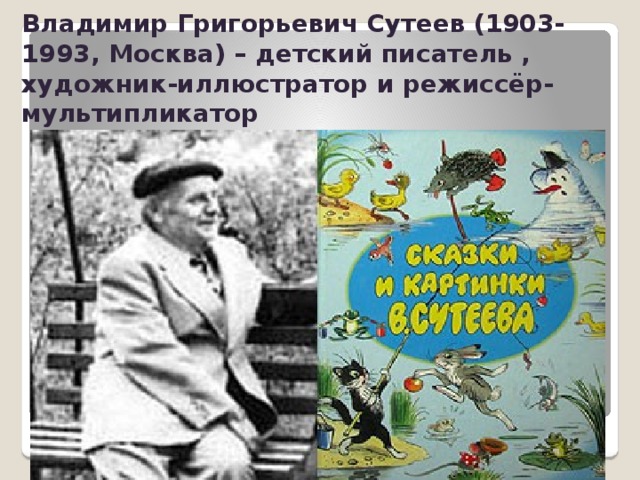 Владимир Григорьевич Сутеев (1903-1993, Москва) – детский писатель , художник-иллюстратор и режиссёр-мультипликатор

СКАЗКИ И КАРТИНКИ В.СУТЕЕВА